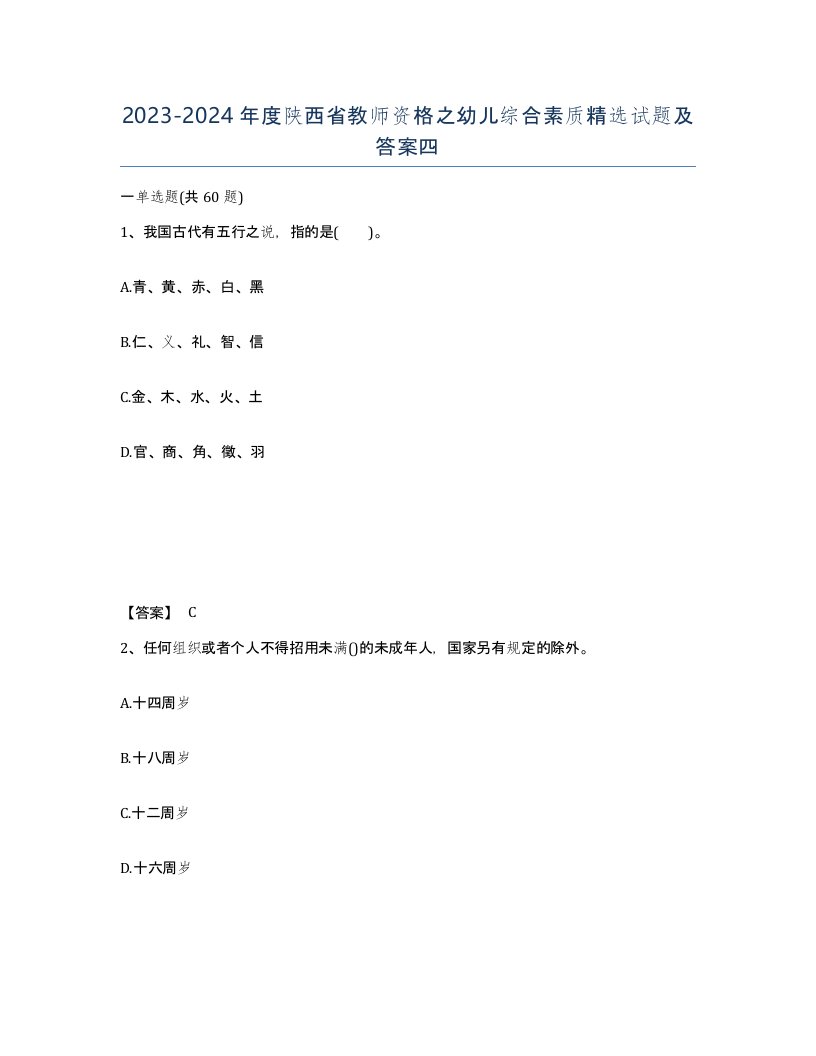 2023-2024年度陕西省教师资格之幼儿综合素质精选试题及答案四

一单选题(共60题)

1、我国古代有五行之说，指的是(　　)。

A.青、黄、赤、白、黑

B.仁、义、礼、智、信

C.金、木、水、火、土

D.官、商、角、徵、羽

【答案】 C

2、任何组织或者个人不得招用未满()的未成年人，国家另有规定的除外。

A.十四周岁

B.十八周岁

C.十二周岁

D.十六周岁